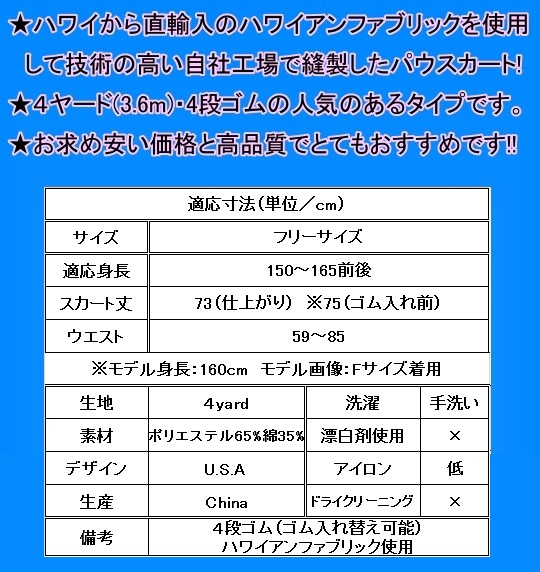 ★ハワイから直輸入のハワイアンファブリックを使用して技術の高い自社工場で縫製したパウスカート!
★4ヤード(3.6m)・4段ゴムの人気のあるタイプです。
★お求め安い価格と高品質でとてもおすすめです!!

| 適応寸法(単位／cm) | |
|---|---|
| サイズ | フリーサイズ |
| 適応身長 | 150～165前後 |
| スカート丈 | 73(仕上がり) ※75(ゴム入れ前) |
| ウエスト | 59～85 |

※モデル身長:160cm モデル画像:Fサイズ着用

| 生地 | 4yard | 洗濯 | 手洗い |
|---|---|---|---|
| 素材 | ポリエステル65%綿35% | 漂白剤使用 | × |
| デザイン | U.S.A | アイロン | 低 |
| 生産 | China | ドライクリーニング | × |
| 備考 | 4段ゴム(ゴム入れ替え可能) ハワイアンファブリック使用 | | |